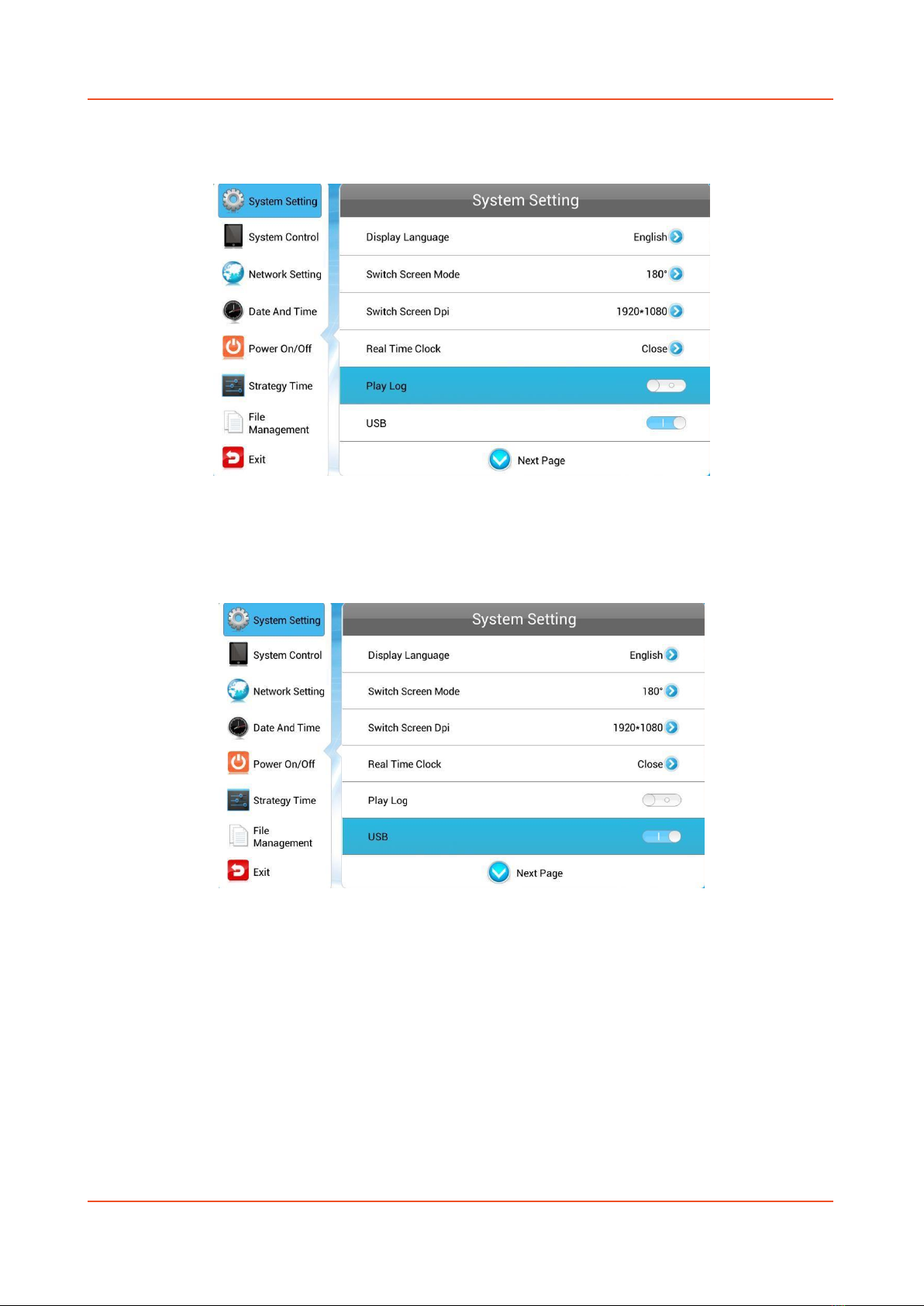 System Setting
System Control
Network Setting
Date And Time
Power On/Off
Strategy Time
File Management
Exit

System Setting

Display Language English

Switch Screen Mode 180°

Switch Screen Dpi 1920*1080

Real Time Clock Close

Play Log

USB

Next Page

System Setting
System Control
Network Setting
Date And Time
Power On/Off
Strategy Time
File Management
Exit

System Setting

Display Language English

Switch Screen Mode 180°

Switch Screen Dpi 1920*1080

Real Time Clock Close

Play Log

USB

Next Page